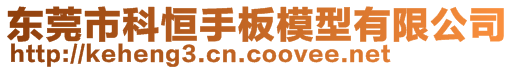 东莞市科恒手板模型有限公司
http://keheng3.cn.coovee.net